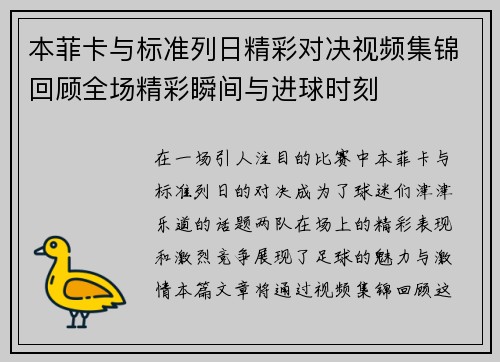 本菲卡与标准列日精彩对决视频集锦回顾全场精彩瞬间与进球时刻

在一场引人注目的比赛中本菲卡与标准列日的对决成为了球迷们津津乐道的话题两队在场上的精彩表现和激烈竞争展现了足球的魅力与激情本篇文章将通过视频集锦回顾这